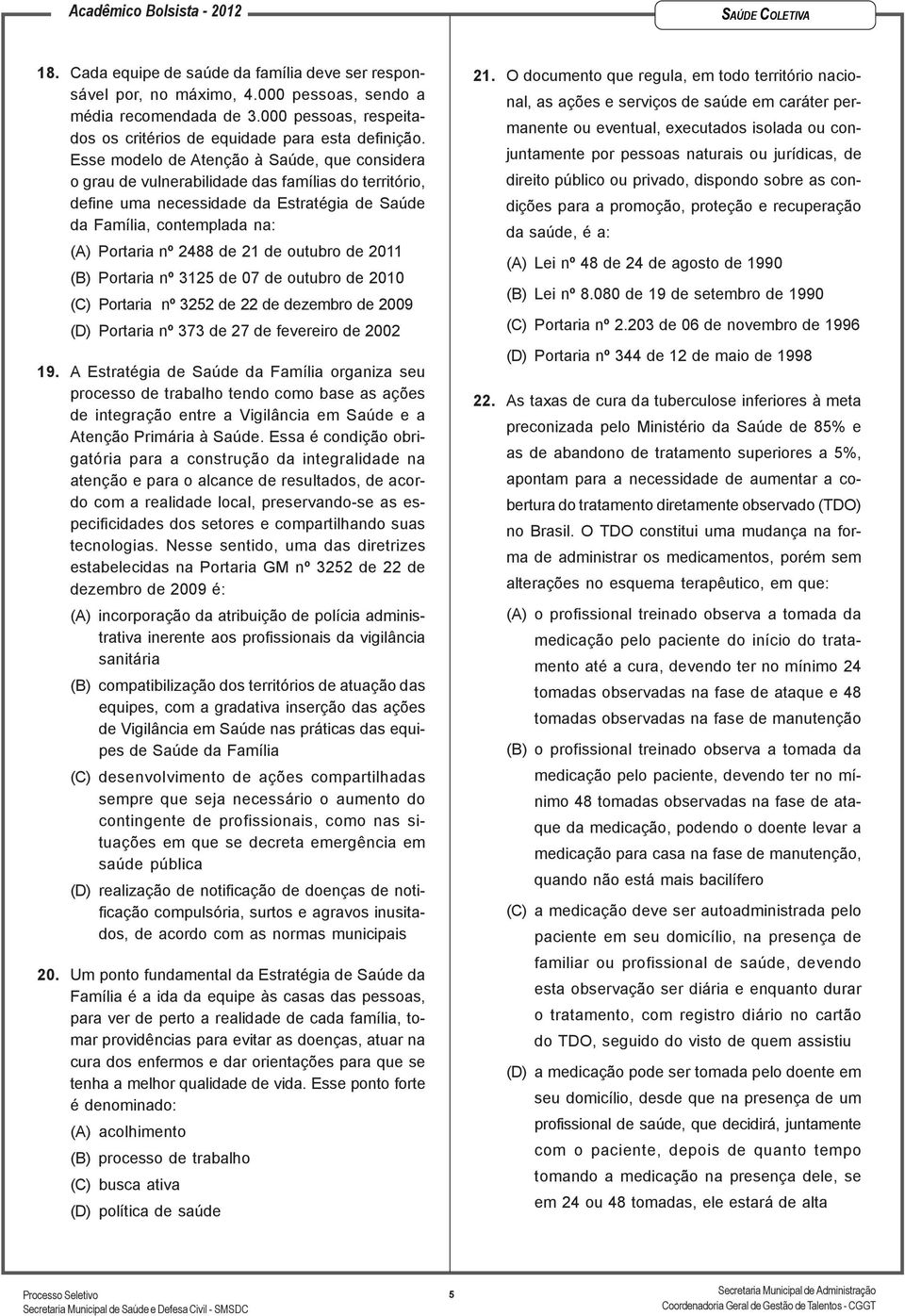 Acadêmico Bolsista - 2012

SAÚDE COLETIVA

18. Cada equipe de saúde da família deve ser responsável por, no máximo, 4.000 pessoas, sendo a média recomendada de 3.000 pessoas, respeitados os critérios de equidade para esta definição. Esse modelo de Atenção à Saúde, que considera o grau de vulnerabilidade das famílias do território, define uma necessidade da Estratégia de Saúde da Família, contemplada na:

(A) Portaria nº 2488 de 21 de outubro de 2011
(B) Portaria nº 3125 de 07 de outubro de 2010
(C) Portaria nº 3252 de 22 de dezembro de 2009
(D) Portaria nº 373 de 27 de fevereiro de 2002

19. A Estratégia de Saúde da Família organiza seu processo de trabalho tendo como base as ações de integração entre a Vigilância em Saúde e a Atenção Primária à Saúde. Essa é condição obrigatória para a construção da integralidade na atenção e para o alcance de resultados, de acordo com a realidade local, preservando-se as especificidades dos setores e compartilhando suas tecnologias. Nesse sentido, uma das diretrizes estabelecidas na Portaria GM nº 3252 de 22 de dezembro de 2009 é:

(A) incorporação da atribuição de polícia administrativa inerente aos profissionais da vigilância sanitária
(B) compatibilização dos territórios de atuação das equipes, com a gradativa inserção das ações de Vigilância em Saúde nas práticas das equipes de Saúde da Família
(C) desenvolvimento de ações compartilhadas sempre que seja necessário o aumento do contingente de profissionais, como nas situações em que se decreta emergência em saúde pública
(D) realização de notificação de doenças de notificação compulsória, surtos e agravos inusitados, de acordo com as normas municipais

20. Um ponto fundamental da Estratégia de Saúde da Família é a ida da equipe às casas das pessoas, para ver de perto a realidade de cada família, tomar providências para evitar as doenças, atuar na cura dos enfermos e dar orientações para que se tenha a melhor qualidade de vida. Esse ponto forte é denominado:

(A) acolhimento
(B) processo de trabalho
(C) busca ativa
(D) política de saúde

21. O documento que regula, em todo território nacional, as ações e serviços de saúde em caráter permanente ou eventual, executados isolada ou conjuntamente por pessoas naturais ou jurídicas, de direito público ou privado, dispondo sobre as condições para a promoção, proteção e recuperação da saúde, é a:

(A) Lei nº 48 de 24 de agosto de 1990
(B) Lei nº 8.080 de 19 de setembro de 1990
(C) Portaria nº 2.203 de 06 de novembro de 1996
(D) Portaria nº 344 de 12 de maio de 1998

22. As taxas de cura da tuberculose inferiores à meta preconizada pelo Ministério da Saúde de 85% e as de abandono de tratamento superiores a 5%, apontam para a necessidade de aumentar a cobertura do tratamento diretamente observado (TDO) no Brasil. O TDO constitui uma mudança na forma de administrar os medicamentos, porém sem alterações no esquema terapêutico, em que:

(A) o profissional treinado observa a tomada da medicação pelo paciente do início do tratamento até a cura, devendo ter no mínimo 24 tomadas observadas na fase de ataque e 48 tomadas observadas na fase de manutenção
(B) o profissional treinado observa a tomada da medicação pelo paciente, devendo ter no mínimo 48 tomadas observadas na fase de ataque da medicação, podendo o doente levar a medicação para casa na fase de manutenção, quando não está mais bacilífero
(C) a medicação deve ser autoadministrada pelo paciente em seu domicílio, na presença de familiar ou profissional de saúde, devendo esta observação ser diária e enquanto durar o tratamento, com registro diário no cartão do TDO, seguido do visto de quem assistiu
(D) a medicação pode ser tomada pelo doente em seu domicílio, desde que na presença de um profissional de saúde, que decidirá, juntamente com o paciente, depois de quanto tempo tomando a medicação na presença dele, se em 24 ou 48 tomadas, ele estará de alta

Processo Seletivo
Secretaria Municipal de Saúde e Defesa Civil - SMSDC

5

Secretaria Municipal de Administração
Coordenadoria Geral de Gestão de Talentos - CGGT